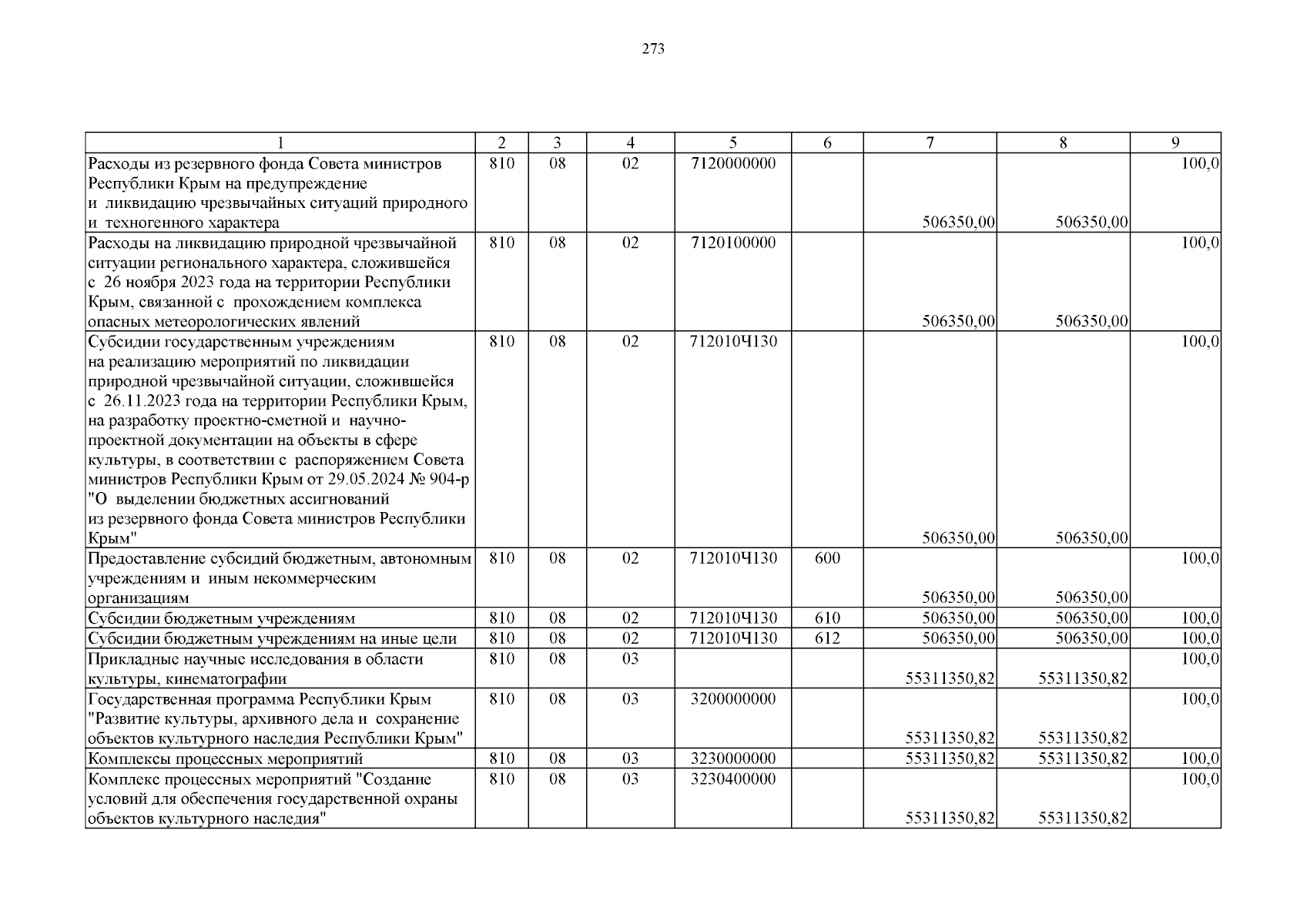 273

| 1 | 2 | 3 | 4 | 5 | 6 | 7 | 8 | 9 |
|---|---|---|---|---|---|---|---|---|
| Расходы из резервного фонда Совета министров Республики Крым на предупреждение и ликвидацию чрезвычайных ситуаций природного и техногенного характера | 810 | 08 | 02 | 7120000000 |  | 506350,00 | 506350,00 | 100,0 |
| Расходы на ликвидацию природной чрезвычайной ситуации регионального характера, сложившейся с 26 ноября 2023 года на территории Республики Крым, связанной с прохождением комплекса опасных метеорологических явлений | 810 | 08 | 02 | 7120100000 |  | 506350,00 | 506350,00 | 100,0 |
| Субсидии государственным учреждениям на реализацию мероприятий по ликвидации природной чрезвычайной ситуации, сложившейся с 26.11.2023 года на территории Республики Крым, на разработку проектно-сметной и научно-проектной документации на объекты в сфере культуры, в соответствии с распоряжением Совета министров Республики Крым от 29.05.2024 № 904-р "О выделении бюджетных ассигнований из резервного фонда Совета министров Республики Крым" | 810 | 08 | 02 | 712010Ч130 |  | 506350,00 | 506350,00 | 100,0 |
| Предоставление субсидий бюджетным, автономным учреждениям и иным некоммерческим организациям | 810 | 08 | 02 | 712010Ч130 | 600 | 506350,00 | 506350,00 | 100,0 |
| Субсидии бюджетным учреждениям | 810 | 08 | 02 | 712010Ч130 | 610 | 506350,00 | 506350,00 | 100,0 |
| Субсидии бюджетным учреждениям на иные цели | 810 | 08 | 02 | 712010Ч130 | 612 | 506350,00 | 506350,00 | 100,0 |
| Прикладные научные исследования в области культуры, кинематографии | 810 | 08 | 03 |  |  | 55311350,82 | 55311350,82 | 100,0 |
| Государственная программа Республики Крым "Развитие культуры, архивного дела и сохранение объектов культурного наследия Республики Крым" | 810 | 08 | 03 | 3200000000 |  | 55311350,82 | 55311350,82 | 100,0 |
| Комплексы процессных мероприятий | 810 | 08 | 03 | 3230000000 |  | 55311350,82 | 55311350,82 | 100,0 |
| Комплекс процессных мероприятий "Создание условий для обеспечения государственной охраны объектов культурного наследия" | 810 | 08 | 03 | 3230400000 |  | 55311350,82 | 55311350,82 | 100,0 |